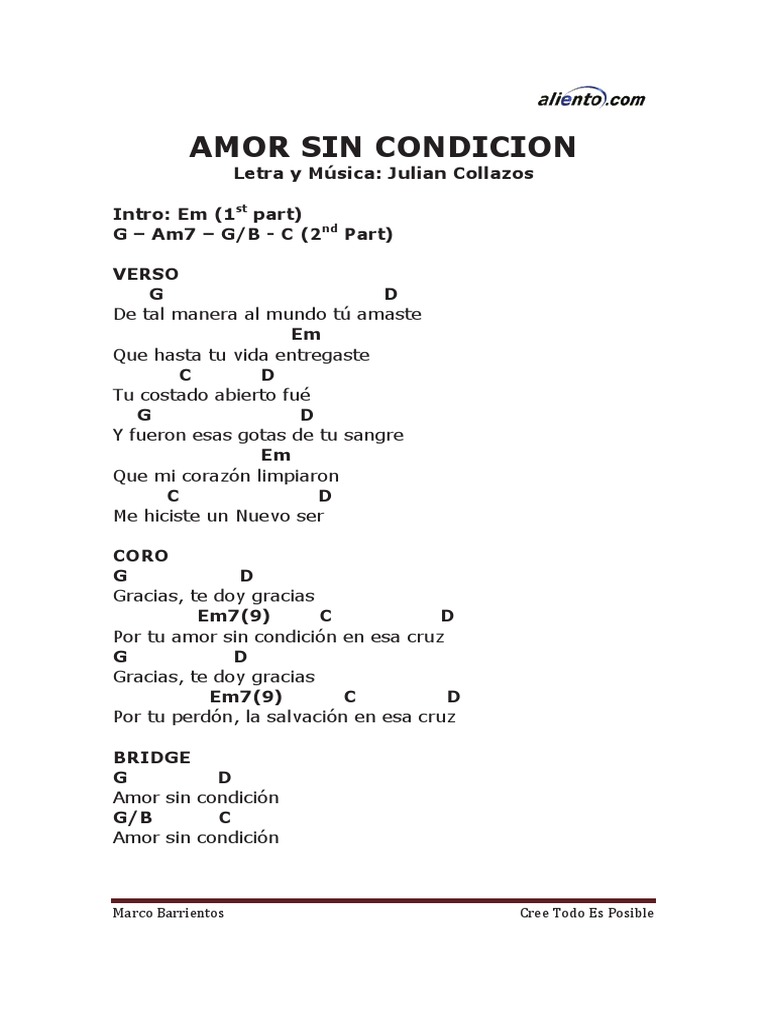 aliento.com

AMOR SIN CONDICION
Letra y Música: Julian Collazos

Intro: Em ($1^{st}$ part)
G – Am7 – G/B - C ($2^{nd}$ Part)

VERSO
G D
De tal manera al mundo tú amaste
Em
Que hasta tu vida entregaste
C D
Tu costado abierto fué
G D
Y fueron esas gotas de tu sangre
Em
Que mi corazón limpiaron
C D
Me hiciste un Nuevo ser

CORO
G D
Gracias, te doy gracias
Em7(9) C D
Por tu amor sin condición en esa cruz
G D
Gracias, te doy gracias
Em7(9) C D
Por tu perdón, la salvación en esa cruz

BRIDGE
G D
Amor sin condición
G/B C
Amor sin condición

Marco Barrientos Cree Todo Es Posible